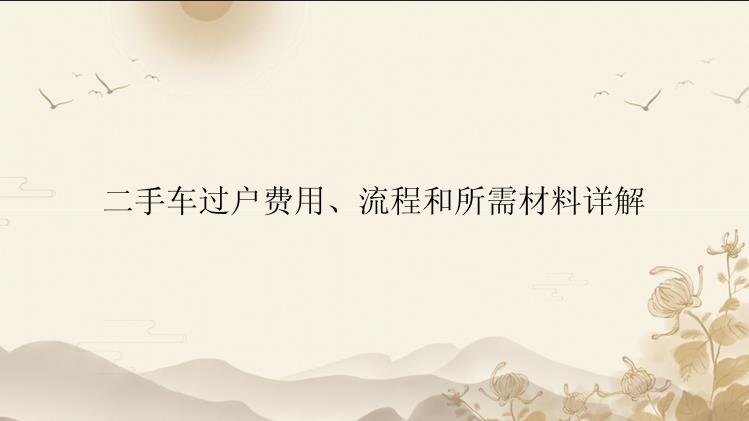 二手车过户费用、流程和所需材料详解